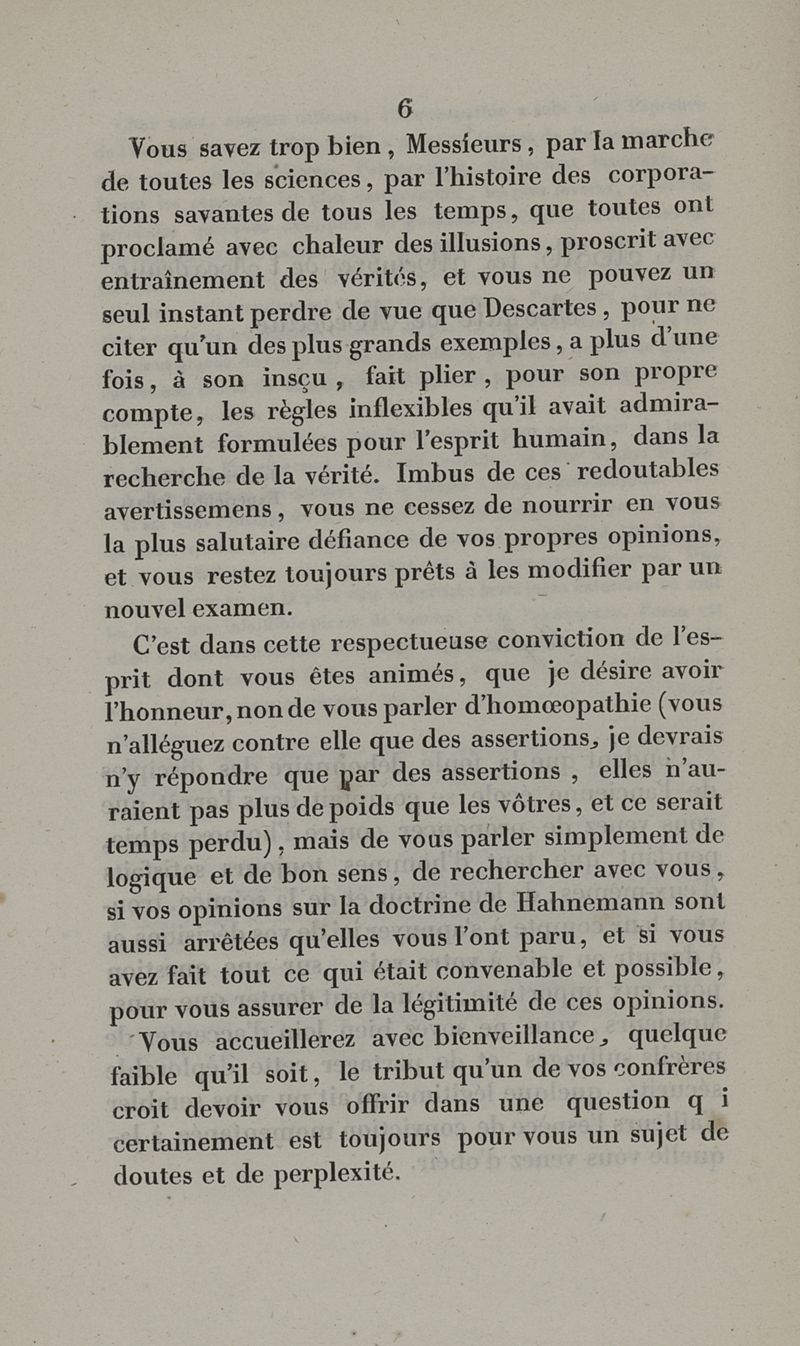 6

Vous savez trop bien, Messieurs, par la marche de toutes les sciences, par l'histoire des corporations savantes de tous les temps, que toutes ont proclamé avec chaleur des illusions, proscrit avec entraînement des vérités, et vous ne pouvez un seul instant perdre de vue que Descartes, pour ne citer qu'un des plus grands exemples, a plus d'une fois, à son insçu, fait plier, pour son propre compte, les règles inflexibles qu'il avait admirablement formulées pour l'esprit humain, dans la recherche de la vérité. Imbus de ces redoutables avertissemens, vous ne cessez de nourrir en vous la plus salutaire défiance de vos propres opinions, et vous restez toujours prêts à les modifier par un nouvel examen.

C'est dans cette respectueuse conviction de l'esprit dont vous êtes animés, que je désire avoir l'honneur, non de vous parler d'homœopathie (vous n'alléguez contre elle que des assertions, je devrais n'y répondre que par des assertions, elles n'auraient pas plus de poids que les vôtres, et ce serait temps perdu), mais de vous parler simplement de logique et de bon sens, de rechercher avec vous, si vos opinions sur la doctrine de Hahnemann sont aussi arrêtées qu'elles vous l'ont paru, et si vous avez fait tout ce qui était convenable et possible, pour vous assurer de la légitimité de ces opinions.

Vous accueillerez avec bienveillance, quelque faible qu'il soit, le tribut qu'un de vos confrères croit devoir vous offrir dans une question q i certainement est toujours pour vous un sujet de doutes et de perplexité.